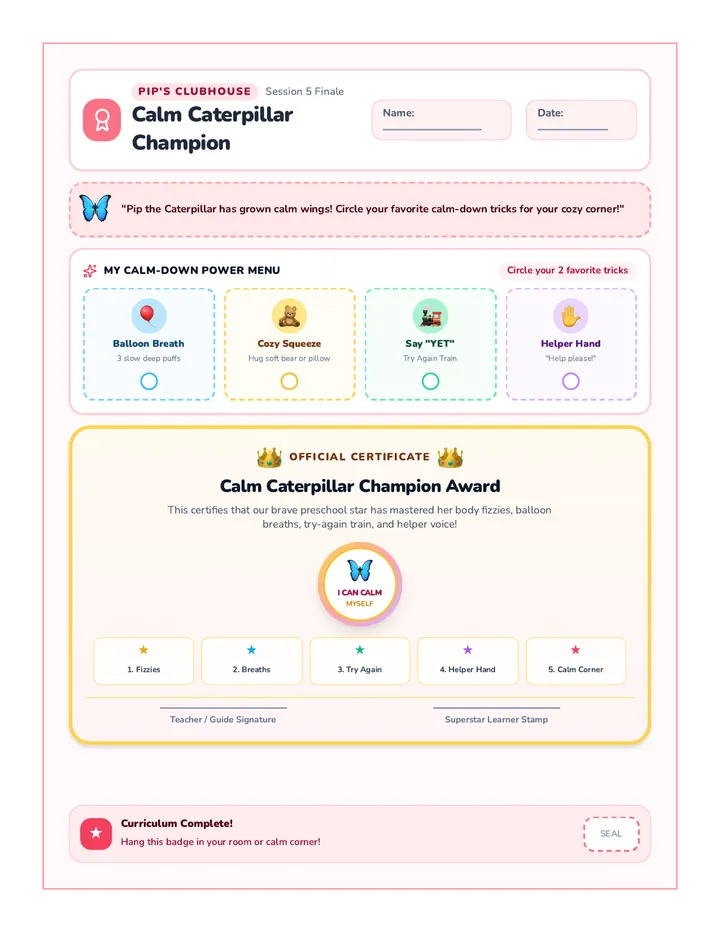 PIP'S CLUBHOUSE Session 5 Finale

Calm Caterpillar Champion

Name:

Date:

"Pip the Caterpillar has grown calm wings! Circle your favorite calm-down tricks for your cozy corner!"

MY CALM-DOWN POWER MENU

Circle your 2 favorite tricks

Balloon Breath
3 slow deep puffs

Cozy Squeeze
Hug soft bear or pillow

Say "YET"
Try Again Train

Helper Hand
"Help please!"

OFFICIAL CERTIFICATE

Calm Caterpillar Champion Award

This certifies that our brave preschool star has mastered her body fizzies, balloon breaths, try-again train, and helper voice!

I CAN CALM MYSELF

1. Fizzies

2. Breaths

3. Try Again

4. Helper Hand

5. Calm Corner

Teacher / Guide Signature

Superstar Learner Stamp

Curriculum Complete!
Hang this badge in your room or calm corner!

SEAL